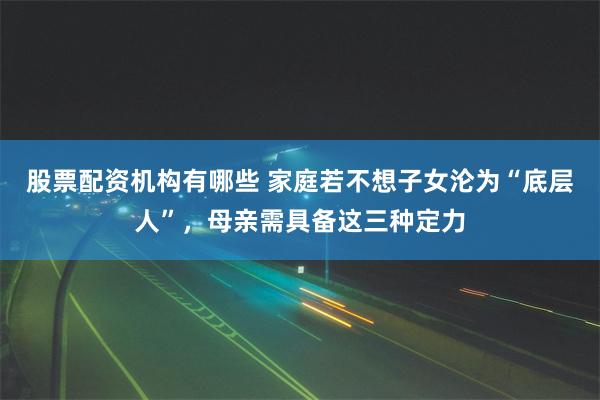 股票配资机构有哪些 家庭若不想子女沦为“底层人”，母亲需具备这三种定力